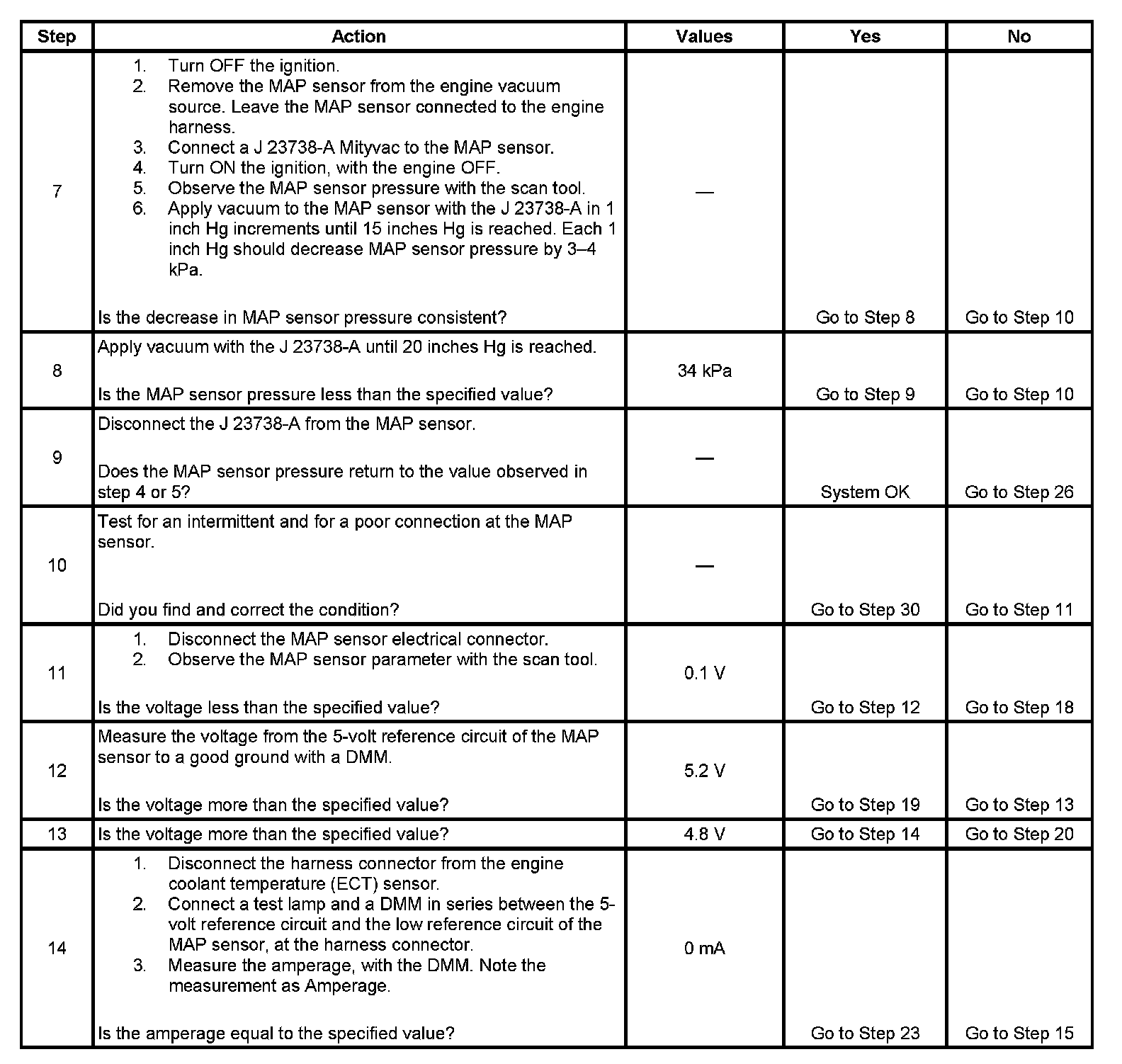 | Step | Action | Values | Yes | No |
|---|---|---|---|---|
| 7 | 1. Turn OFF the ignition. 2. Remove the MAP sensor from the engine vacuum source. Leave the MAP sensor connected to the engine harness. 3. Connect a J 23738-A Mityvac to the MAP sensor. 4. Turn ON the ignition, with the engine OFF. 5. Observe the MAP sensor pressure with the scan tool. 6. Apply vacuum to the MAP sensor with the J 23738-A in 1 inch Hg increments until 15 inches Hg is reached. Each 1 inch Hg should decrease MAP sensor pressure by 3–4 kPa. Is the decrease in MAP sensor pressure consistent? | — | Go to Step 8 | Go to Step 10 |
| 8 | Apply vacuum with the J 23738-A until 20 inches Hg is reached. Is the MAP sensor pressure less than the specified value? | 34 kPa | Go to Step 9 | Go to Step 10 |
| 9 | Disconnect the J 23738-A from the MAP sensor. Does the MAP sensor pressure return to the value observed in step 4 or 5? | — | System OK | Go to Step 26 |
| 10 | Test for an intermittent and for a poor connection at the MAP sensor. Did you find and correct the condition? | — | Go to Step 30 | Go to Step 11 |
| 11 | 1. Disconnect the MAP sensor electrical connector. 2. Observe the MAP sensor parameter with the scan tool. Is the voltage less than the specified value? | 0.1 V | Go to Step 12 | Go to Step 18 |
| 12 | Measure the voltage from the 5-volt reference circuit of the MAP sensor to a good ground with a DMM. Is the voltage more than the specified value? | 5.2 V | Go to Step 19 | Go to Step 13 |
| 13 | Is the voltage more than the specified value? | 4.8 V | Go to Step 14 | Go to Step 20 |
| 14 | 1. Disconnect the harness connector from the engine coolant temperature (ECT) sensor. 2. Connect a test lamp and a DMM in series between the 5-volt reference circuit and the low reference circuit of the MAP sensor, at the harness connector. 3. Measure the amperage, with the DMM. Note the measurement as Amperage. Is the amperage equal to the specified value? | 0 mA | Go to Step 23 | Go to Step 15 |